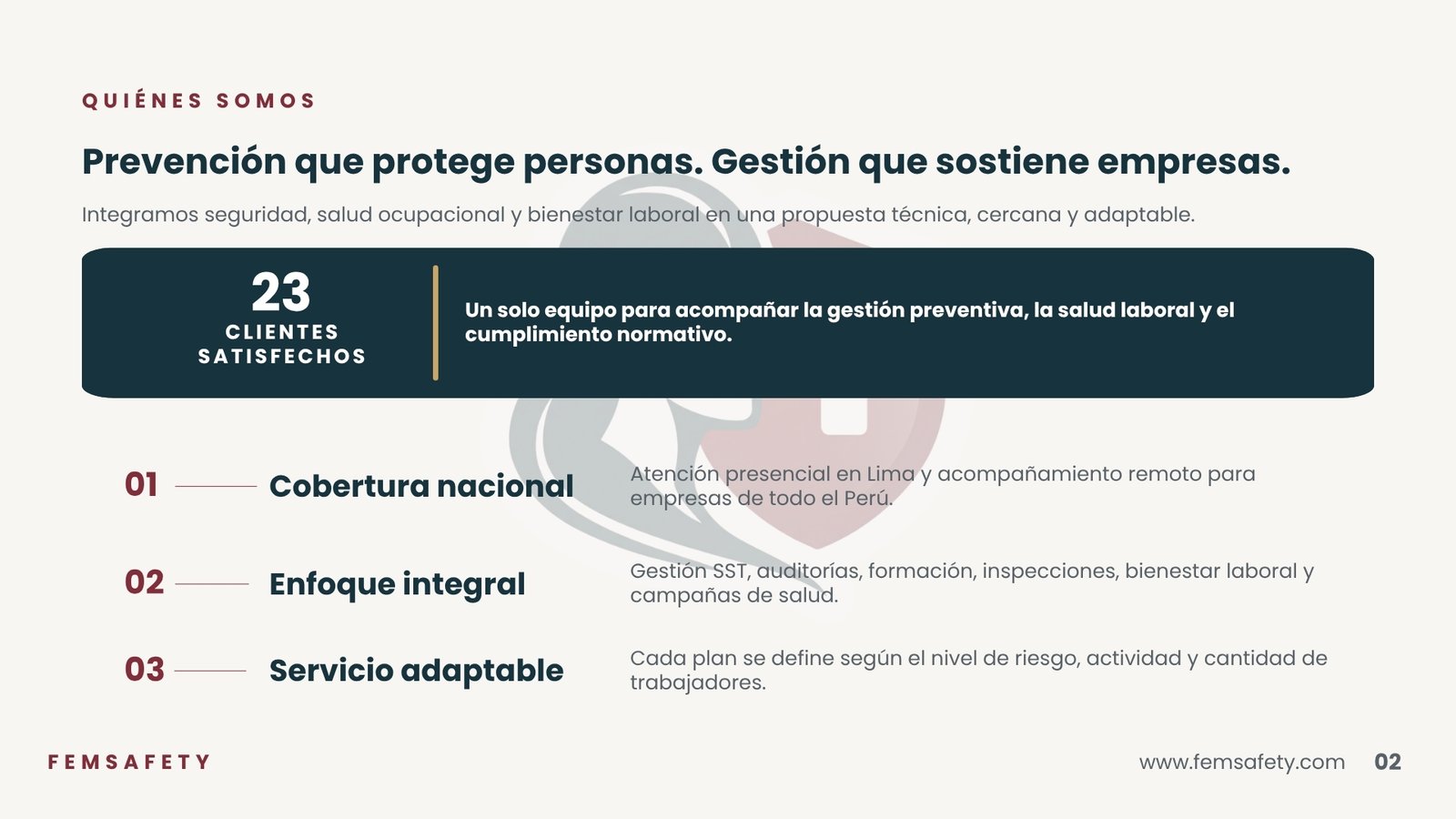 QUIÉNES SOMOS

Prevención que protege personas. Gestión que sostiene empresas.

Integramos seguridad, salud ocupacional y bienestar laboral en una propuesta técnica, cercana y adaptable.

23
CLIENTES SATISFECHOS

Un solo equipo para acompañar la gestión preventiva, la salud laboral y el cumplimiento normativo.

01 Cobertura nacional

Atención presencial en Lima y acompañamiento remoto para empresas de todo el Perú.

02 Enfoque integral

Gestión SST, auditorías, formación, inspecciones, bienestar laboral y campañas de salud.

03 Servicio adaptable

Cada plan se define según el nivel de riesgo, actividad y cantidad de trabajadores.

FEMSAFETY

www.femsafety.com 02